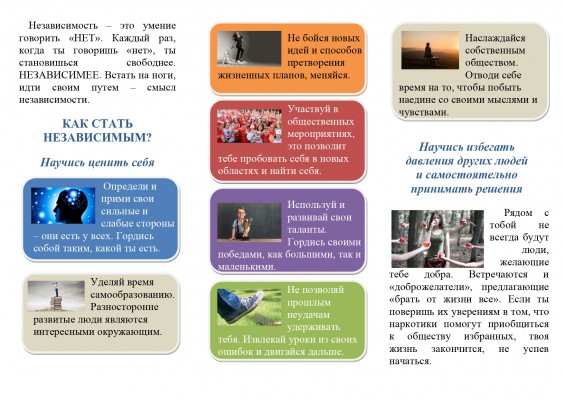 Независимость – это умение говорить «НЕТ». Каждый раз, когда ты говоришь «нет», ты становишься свободнее. НЕЗАВИСИМЕЕ. Встать на ноги, идти своим путем – смысл независимости.

КАК СТАТЬ НЕЗАВИСИМЫМ?

Научись ценить себя

Определи и прими свои сильные и слабые стороны – они есть у всех. Гордись собой таким, какой ты есть.

Уделяй время самообразованию. Разносторонне развитые люди являются интересными окружающим.

Не бойся новых идей и способов претворения жизненных планов, меняйся.

Участвуй в общественных мероприятиях, это позволит тебе пробовать себя в новых областях и найти себя.

Используй и развивай свои таланты. Гордись своими победами, как большими, так и маленькими.

Не позволяй прошлым неудачам удерживать тебя. Извлекай уроки из своих ошибок и двигайся дальше.

Наслаждайся собственным обществом. Отводи себе время на то, чтобы побыть наедине со своими мыслями и чувствами.

Научись избегать давления других людей и самостоятельно принимать решения

Рядом с тобой не всегда будут люди, желающие тебе добра. Встречаются и «доброжелатели», предлагающие «брать от жизни все». Если ты поверишь их уверениям в том, что наркотики помогут приобщиться к обществу избранных, твоя жизнь закончится, не успев начаться.